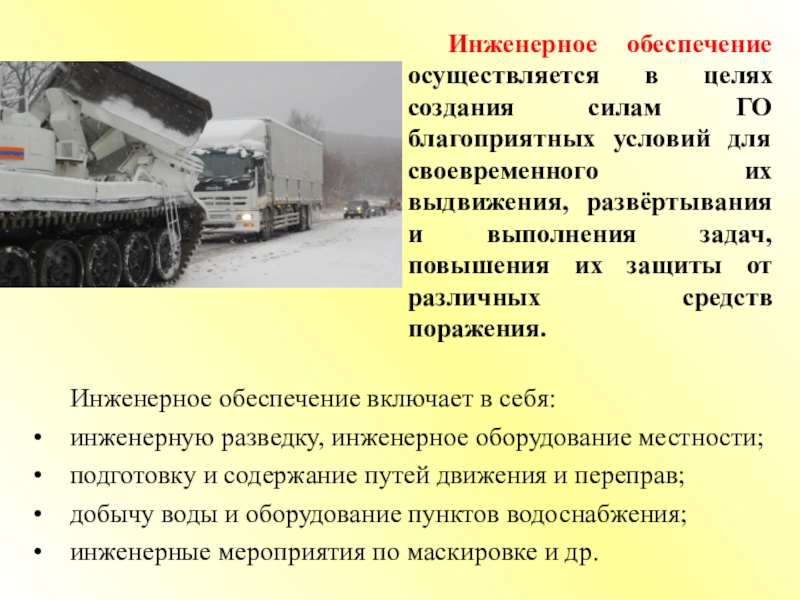 Инженерное обеспечение осуществляется в целях создания силам ГО благоприятных условий для своевременного их выдвижения, развёртывания и выполнения задач, повышения их защиты от различных средств поражения.

Инженерное обеспечение включает в себя:

• инженерную разведку, инженерное оборудование местности;
• подготовку и содержание путей движения и переправ;
• добычу воды и оборудование пунктов водоснабжения;
• инженерные мероприятия по маскировке и др.